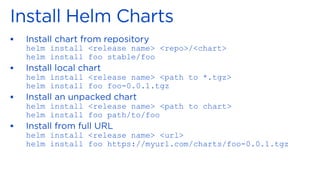 Install Helm Charts

• Install chart from repository
helm install <release name> <repo>/<chart>
helm install foo stable/foo

• Install local chart
helm install <release name> <path to *.tgz>
helm install foo foo-0.0.1.tgz

• Install an unpacked chart
helm install <release name> <path to chart>
helm install foo path/to/foo

• Install from full URL
helm install <release name> <url>
helm install foo https://myurl.com/charts/foo-0.0.1.tgz